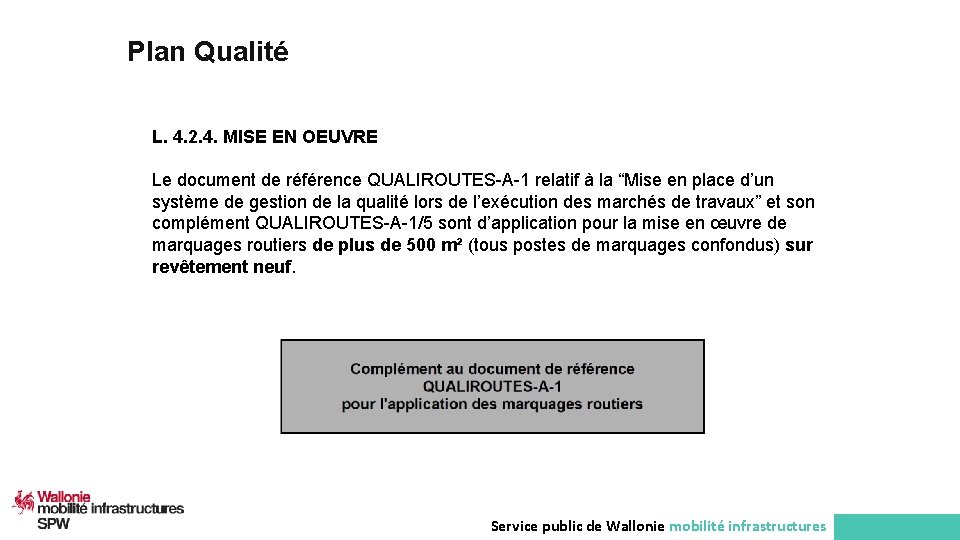 Plan Qualité

L. 4.2.4. MISE EN OEUVRE

Le document de référence QUALIROUTES-A-1 relatif à la “Mise en place d’un système de gestion de la qualité lors de l’exécution des marchés de travaux” et son complément QUALIROUTES-A-1/5 sont d’application pour la mise en œuvre de marquages routiers de plus de 500 m² (tous postes de marquages confondus) sur revêtement neuf.

Complément au document de référence
QUALIROUTES-A-1
pour l'application des marquages routiers

Wallonie
mobilité infrastructures
SPW

Service public de Wallonie mobilité infrastructures